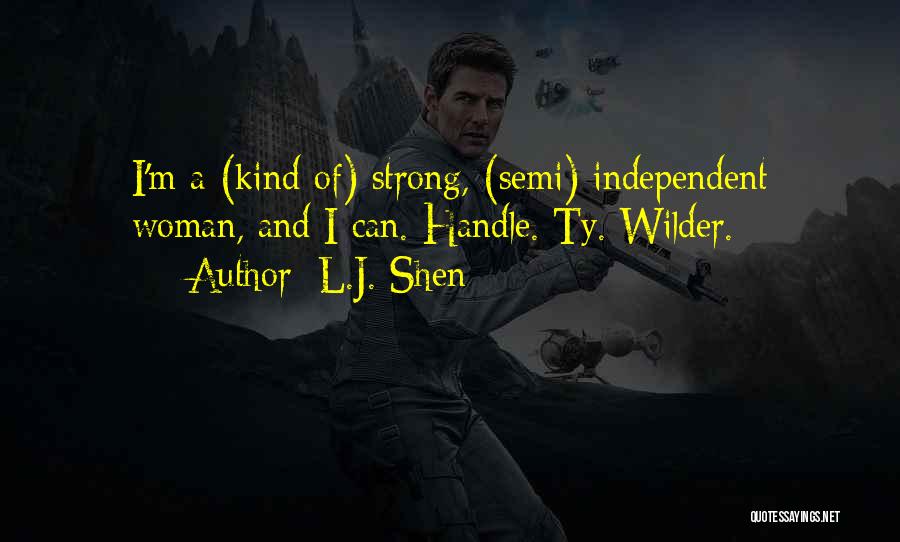 I'm a (kind of) strong, (semi) independent woman, and I can. Handle. Ty. Wilder.

Author: L.J. Shen

QUOTESSAYINGS.NET